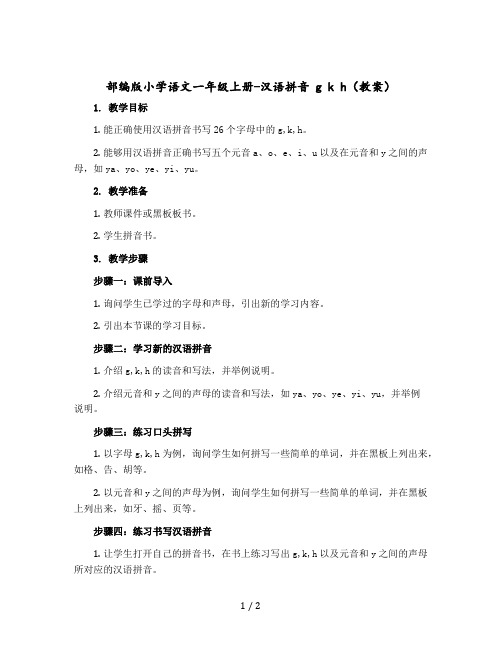 部编版小学语文一年级上册-汉语拼音 g k h（教案）

1. 教学目标

1. 能正确使用汉语拼音书写 26 个字母中的 g,k,h。

2. 能够用汉语拼音正确书写五个元音 a、o、e、i、u 以及在元音和 y 之间的声母，如 ya、yo、ye、yi、yu。

2. 教学准备

1. 教师课件或黑板板书。

2. 学生拼音书。

3. 教学步骤

步骤一：课前导入

1. 询问学生已学过的字母和声母，引出新的学习内容。

2. 引出本节课的学习目标。

步骤二：学习新的汉语拼音

1. 介绍 g,k,h 的读音和写法，并举例说明。

2. 介绍元音和 y 之间的声母的读音和写法，如 ya、yo、ye、yi、yu，并举例说明。

步骤三：练习口头拼写

1. 以字母 g,k,h 为例，询问学生如何拼写一些简单的单词，并在黑板上列出来，如格、告、胡等。

2. 以元音和 y 之间的声母为例，询问学生如何拼写一些简单的单词，并在黑板上列出来，如牙、摇、页等。

步骤四：练习书写汉语拼音

1. 让学生打开自己的拼音书，在书上练习写出 g,k,h 以及元音和 y 之间的声母所对应的汉语拼音。

1 / 2